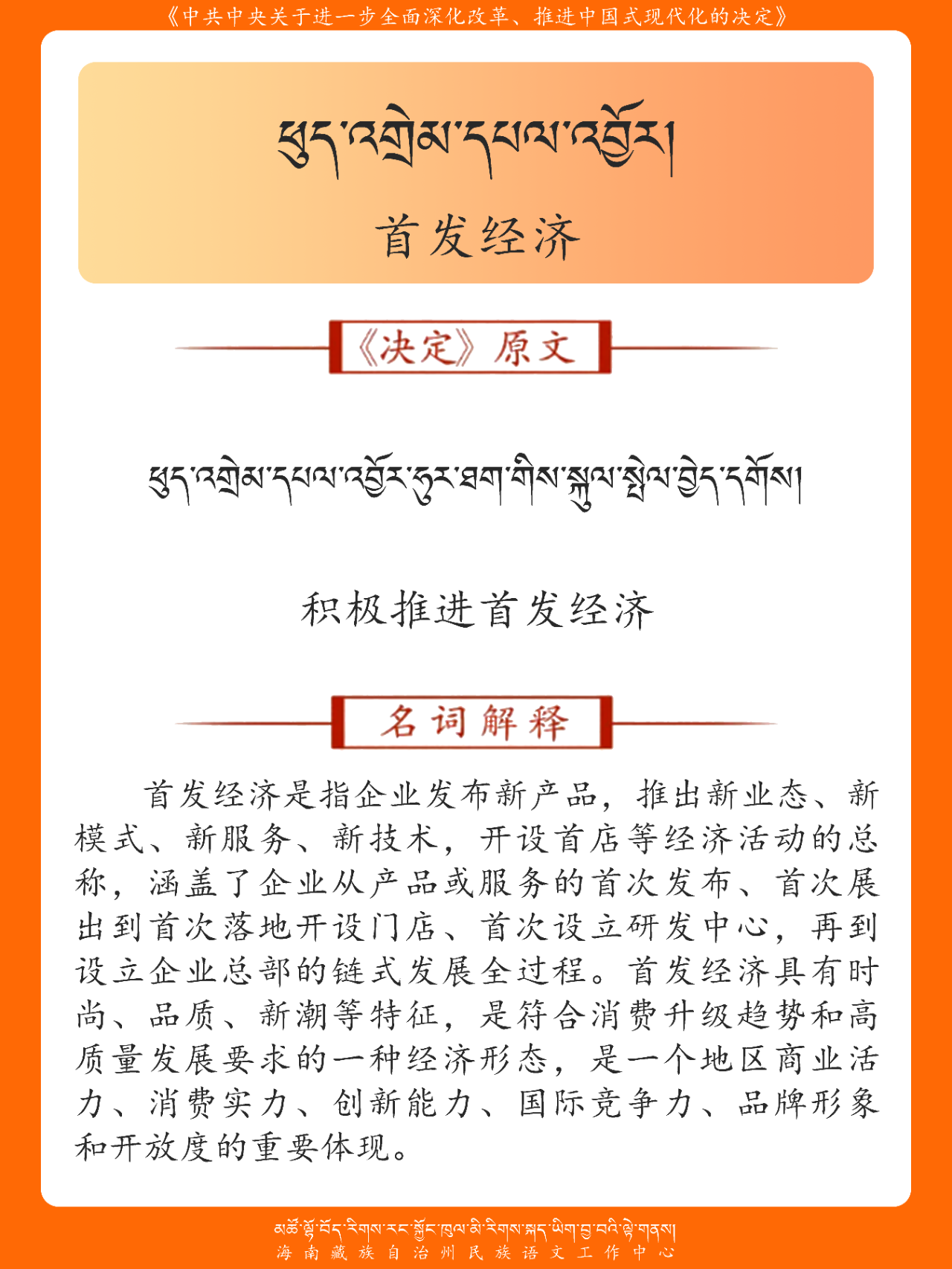 《中共中央关于进一步全面深化改革、推进中国式现代化的决定》

ཐུད་འགྲེམ་དཔལ་འབྱོར།
首发经济

《决定》原文

ཐུད་འགྲེམ་དཔལ་འབྱོར་ཧུར་ཐག་གིས་སྐུལ་སྤེལ་བྱེད་དགོས།

积极推进首发经济

名词解释

首发经济是指企业发布新产品，推出新业态、新模式、新服务、新技术，开设首店等经济活动的总称，涵盖了企业从产品或服务的首次发布、首次展出到首次落地开设门店、首次设立研发中心，再到设立企业总部的链式发展全过程。首发经济具有时尚、品质、新潮等特征，是符合消费升级趋势和高质量发展要求的一种经济形态，是一个地区商业活力、消费实力、创新能力、国际竞争力、品牌形象和开放度的重要体现。

མཚོ་ལྷོ་བོད་རིགས་རང་སྐྱོང་ཁུལ་མི་རིགས་སྐད་ཡིག་བྱ་བའི་ལྟེ་གནས།
海南藏族自治州民族语文工作中心